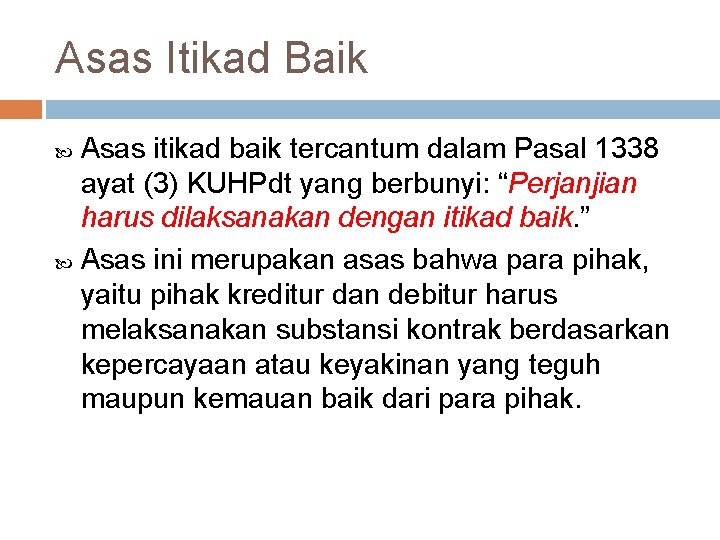 Asas Itikad Baik

• Asas itikad baik tercantum dalam Pasal 1338 ayat (3) KUHPdt yang berbunyi: "Perjanjian harus dilaksanakan dengan itikad baik."

• Asas ini merupakan asas bahwa para pihak, yaitu pihak kreditur dan debitur harus melaksanakan substansi kontrak berdasarkan kepercayaan atau keyakinan yang teguh maupun kemauan baik dari para pihak.